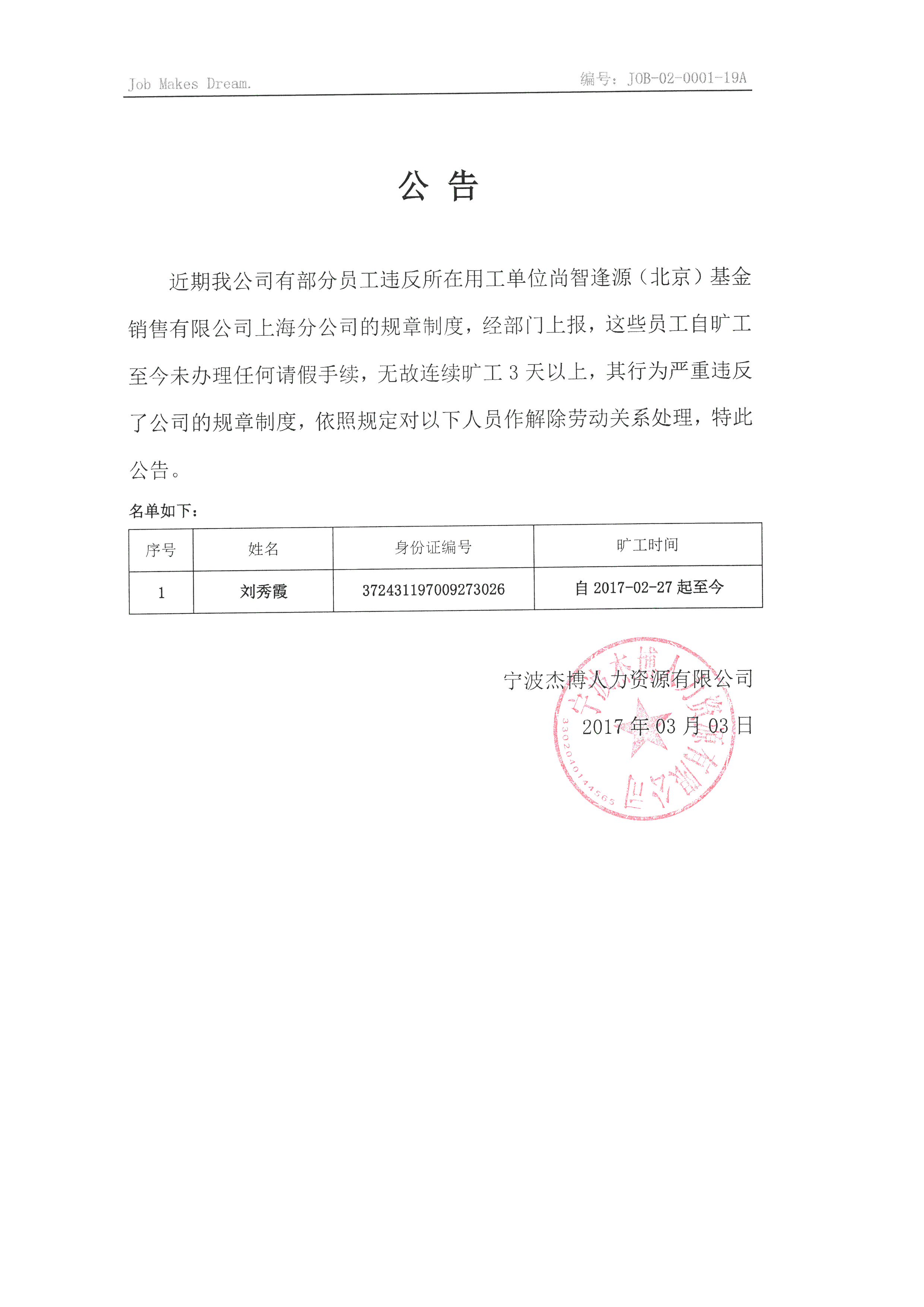 Job Makes Dream.

编号：JOB-02-0001-19A

公 告

近期我公司有部分员工违反所在用工单位尚智逢源（北京）基金销售有限公司上海分公司的规章制度，经部门上报，这些员工自旷工至今未办理任何请假手续，无故连续旷工 3 天以上，其行为严重违反了公司的规章制度，依照规定对以下人员作解除劳动关系处理，特此公告。

名单如下：

| 序号 | 姓名 | 身份证编号 | 旷工时间 |
|---|---|---|---|
| 1 | 刘秀霞 | 372431197009273026 | 自 2017-02-27 起至今 |

宁波杰博人力资源有限公司

2017 年 03 月 03 日

宁波杰博人力资源有限公司

3302040144565